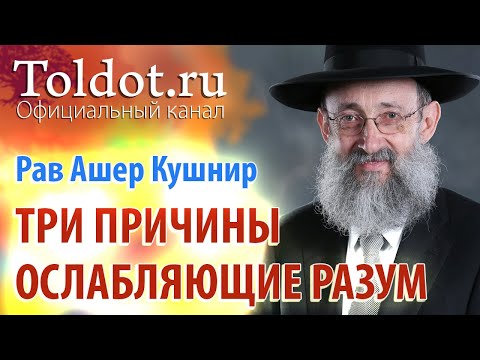 Toldot.ru
Официальный канал

Рав Ашер Кушнир

ТРИ ПРИЧИНЫ ОСЛАБЛЯЮЩИЕ РАЗУМ